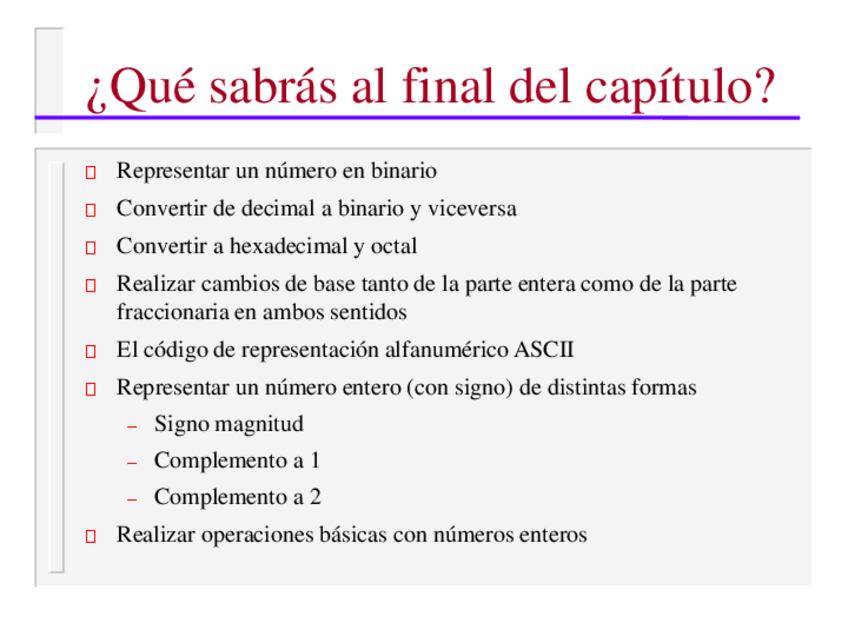 ¿Qué sabrás al final del capítulo?

- Representar un número en binario
- Convertir de decimal a binario y viceversa
- Convertir a hexadecimal y octal
- Realizar cambios de base tanto de la parte entera como de la parte fraccionaria en ambos sentidos
- El código de representación alfanumérico ASCII
- Representar un número entero (con signo) de distintas formas
  – Signo magnitud
  – Complemento a 1
  – Complemento a 2
- Realizar operaciones básicas con números enteros